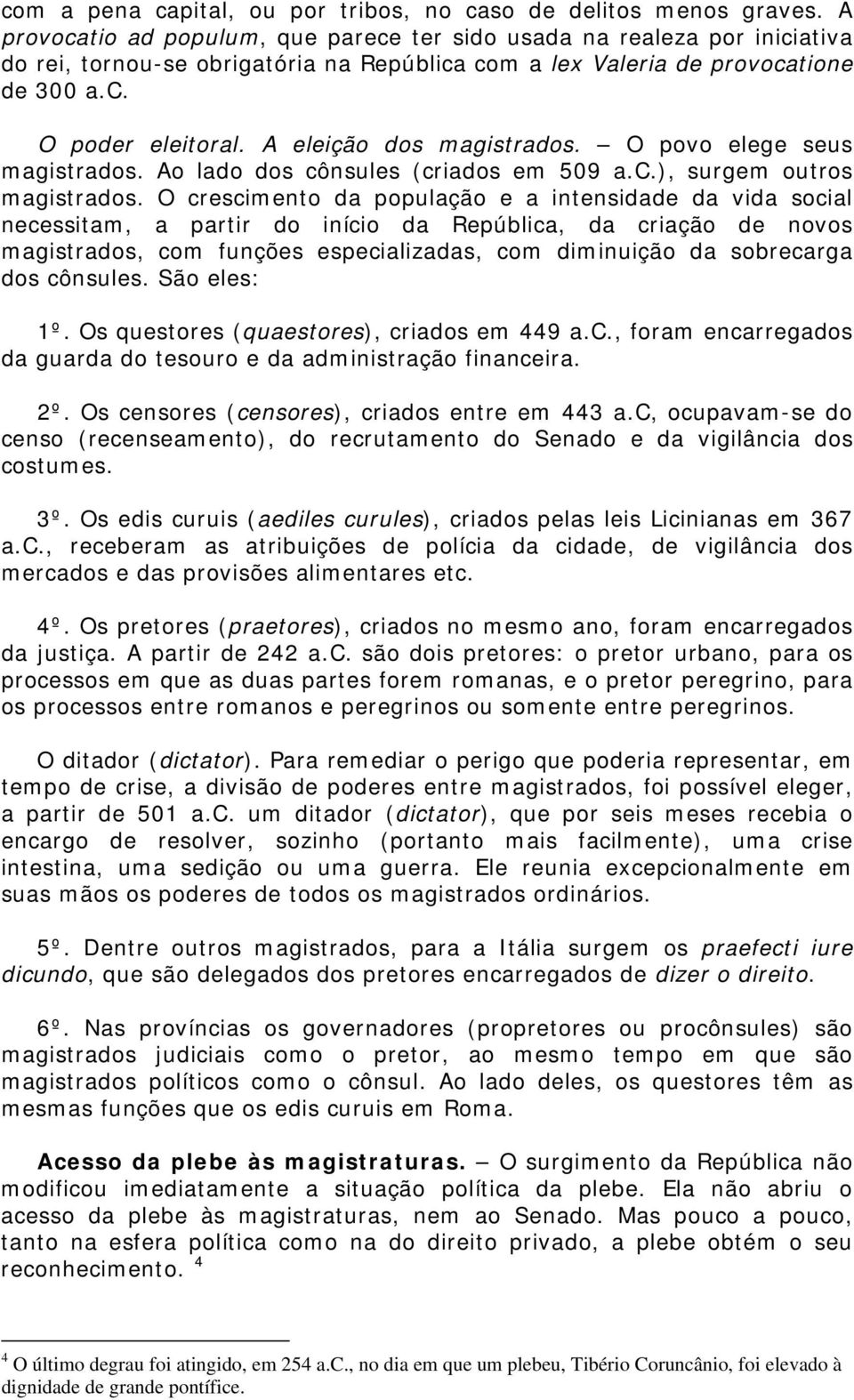 com a pena capital, ou por tribos, no caso de delitos menos graves. A provocatio ad populum, que parece ter sido usada na realeza por iniciativa do rei, tornou-se obrigatória na República com a lex Valeria de provocatione de 300 a.C.

O poder eleitoral. A eleição dos magistrados. — O povo elege seus magistrados. Ao lado dos cônsules (criados em 509 a.C.), surgem outros magistrados. O crescimento da população e a intensidade da vida social necessitam, a partir do início da República, da criação de novos magistrados, com funções especializadas, com diminuição da sobrecarga dos cônsules. São eles:

1º. Os questores (quaestores), criados em 449 a.C., foram encarregados da guarda do tesouro e da administração financeira.

2º. Os censores (censores), criados entre em 443 a.C, ocupavam-se do censo (recenseamento), do recrutamento do Senado e da vigilância dos costumes.

3º. Os edis curuis (aediles curules), criados pelas leis Licinianas em 367 a.C., receberam as atribuições de polícia da cidade, de vigilância dos mercados e das provisões alimentares etc.

4º. Os pretores (praetores), criados no mesmo ano, foram encarregados da justiça. A partir de 242 a.C. são dois pretores: o pretor urbano, para os processos em que as duas partes forem romanas, e o pretor peregrino, para os processos entre romanos e peregrinos ou somente entre peregrinos.

O ditador (dictator). Para remediar o perigo que poderia representar, em tempo de crise, a divisão de poderes entre magistrados, foi possível eleger, a partir de 501 a.C. um ditador (dictator), que por seis meses recebia o encargo de resolver, sozinho (portanto mais facilmente), uma crise intestina, uma sedição ou uma guerra. Ele reunia excepcionalmente em suas mãos os poderes de todos os magistrados ordinários.

5º. Dentre outros magistrados, para a Itália surgem os praefecti iure dicundo, que são delegados dos pretores encarregados de dizer o direito.

6º. Nas províncias os governadores (propretores ou procônsules) são magistrados judiciais como o pretor, ao mesmo tempo em que são magistrados políticos como o cônsul. Ao lado deles, os questores têm as mesmas funções que os edis curuis em Roma.

Acesso da plebe às magistraturas. — O surgimento da República não modificou imediatamente a situação política da plebe. Ela não abriu o acesso da plebe às magistraturas, nem ao Senado. Mas pouco a pouco, tanto na esfera política como na do direito privado, a plebe obtém o seu reconhecimento. $^4$

$^4$ O último degrau foi atingido, em 254 a.C., no dia em que um plebeu, Tibério Coruncânio, foi elevado à dignidade de grande pontífice.